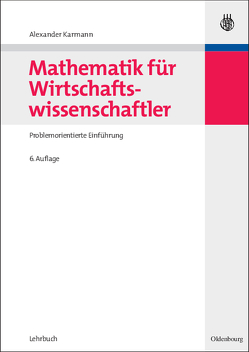 Alexander Karmann

Mathematik für Wirtschaftswissenschaftler

Problemorientierte Einführung

6. Auflage

Lehrbuch

Oldenbourg